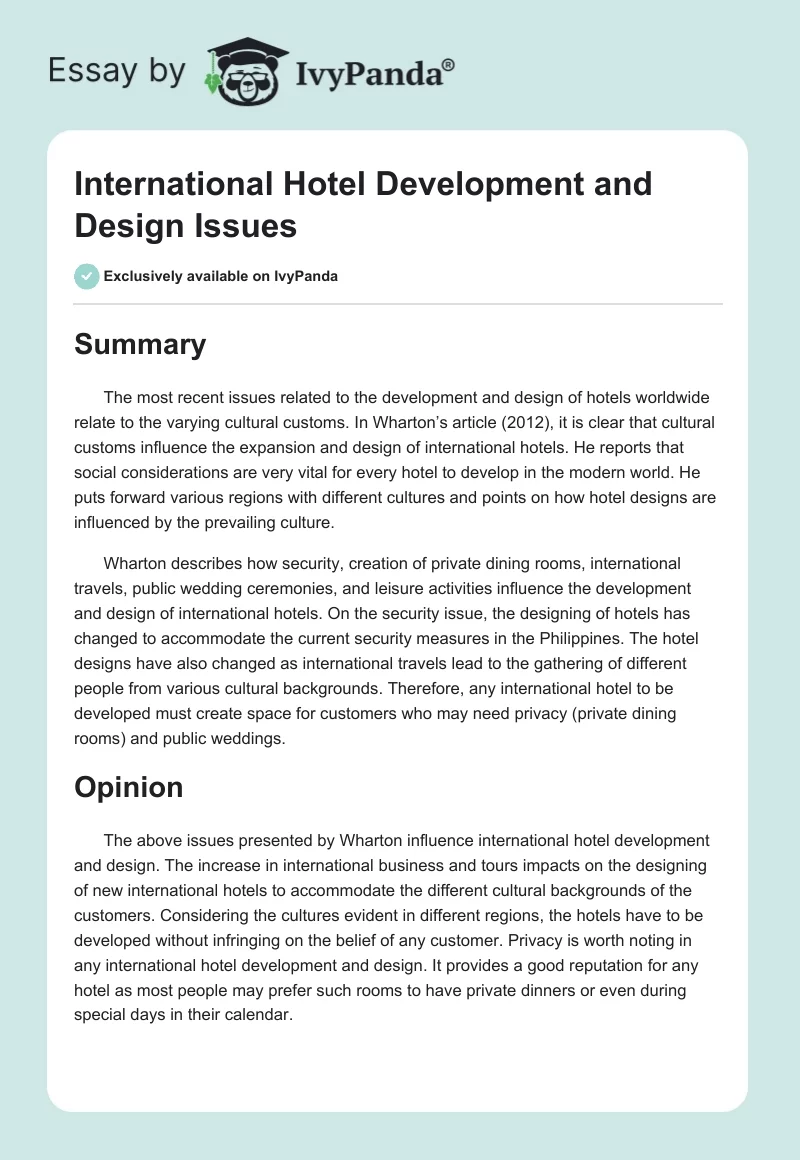 Essay by IvyPanda®

International Hotel Development and Design Issues

Exclusively available on IvyPanda

Summary

The most recent issues related to the development and design of hotels worldwide relate to the varying cultural customs. In Wharton's article (2012), it is clear that cultural customs influence the expansion and design of international hotels. He reports that social considerations are very vital for every hotel to develop in the modern world. He puts forward various regions with different cultures and points on how hotel designs are influenced by the prevailing culture.

Wharton describes how security, creation of private dining rooms, international travels, public wedding ceremonies, and leisure activities influence the development and design of international hotels. On the security issue, the designing of hotels has changed to accommodate the current security measures in the Philippines. The hotel designs have also changed as international travels lead to the gathering of different people from various cultural backgrounds. Therefore, any international hotel to be developed must create space for customers who may need privacy (private dining rooms) and public weddings.

Opinion

The above issues presented by Wharton influence international hotel development and design. The increase in international business and tours impacts on the designing of new international hotels to accommodate the different cultural backgrounds of the customers. Considering the cultures evident in different regions, the hotels have to be developed without infringing on the belief of any customer. Privacy is worth noting in any international hotel development and design. It provides a good reputation for any hotel as most people may prefer such rooms to have private dinners or even during special days in their calendar.